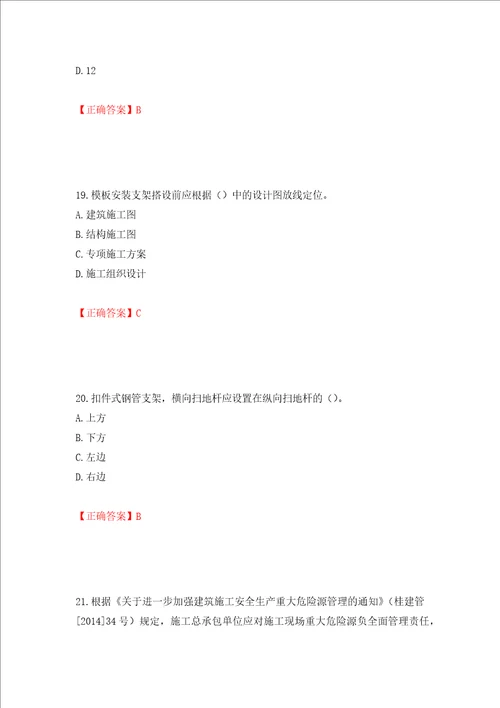 D. 12

【正确答案】B

19. 模板安装支架搭设前应根据（）中的设计图放线定位。
A. 建筑施工图
B. 结构施工图
C. 专项施工方案
D. 施工组织设计

【正确答案】C

20. 扣件式钢管支架，横向扫地杆应设置在纵向扫地杆的（）。
A. 上方
B. 下方
C. 左边
D. 右边

【正确答案】B

21. 根据《关于进一步加强建筑施工安全生产重大危险源管理的通知》（桂建管[2014]34 号）规定，施工总承包单位应对施工现场重大危险源负全面管理责任，